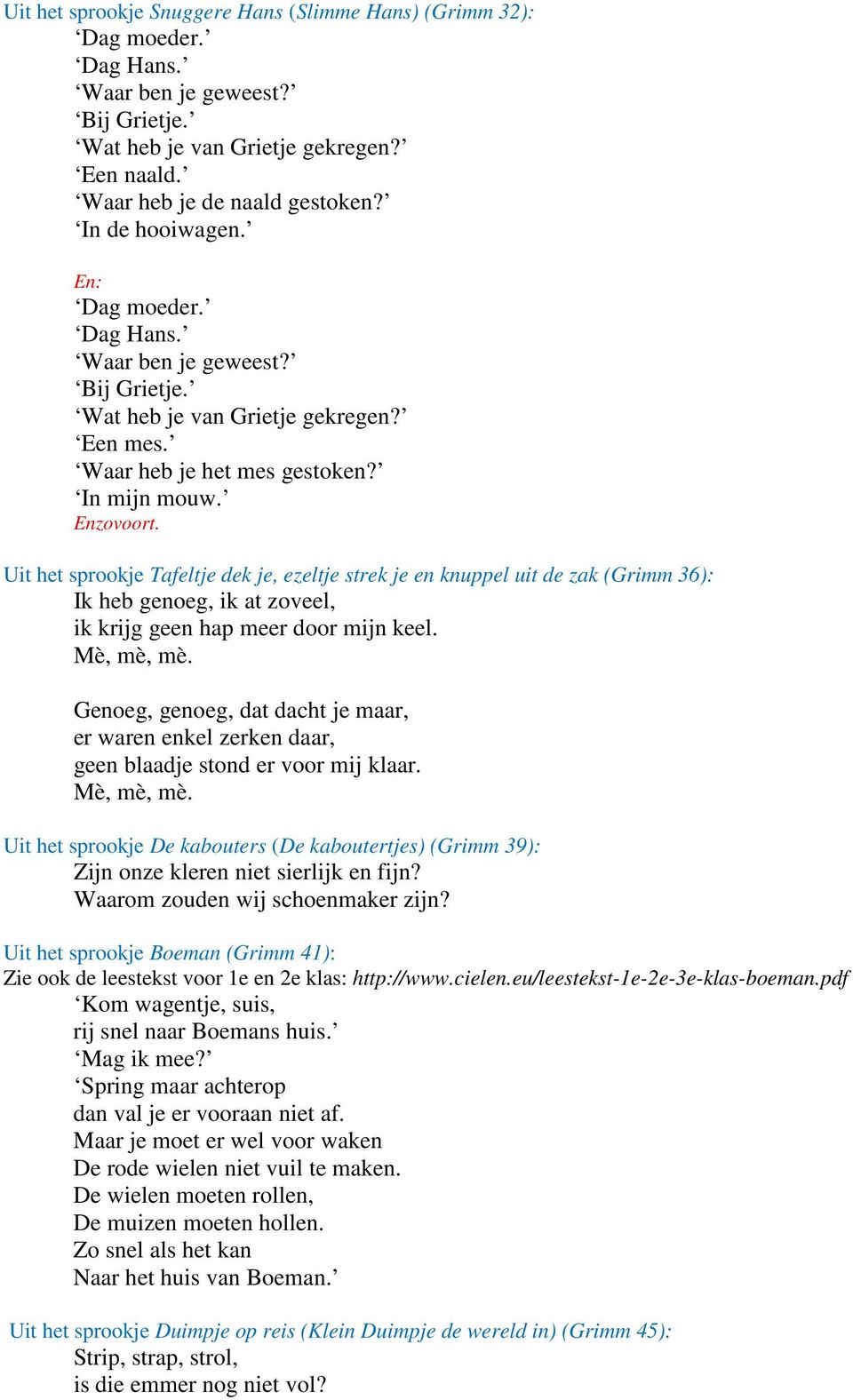 Uit het sprookje Snuggere Hans (Slimme Hans) (Grimm 32):
‘Dag moeder.’
‘Dag Hans.’
‘Waar ben je geweest?’
‘Bij Grietje.’
‘Wat heb je van Grietje gekregen?’
‘Een naald.’
‘Waar heb je de naald gestoken?’
‘In de hooiwagen.’

En:
‘Dag moeder.’
‘Dag Hans.’
‘Waar ben je geweest?’
‘Bij Grietje.’
‘Wat heb je van Grietje gekregen?’
‘Een mes.’
‘Waar heb je het mes gestoken?’
‘In mijn mouw.’
Enzovoort.

Uit het sprookje Tafeltje dek je, ezeltje strek je en knuppel uit de zak (Grimm 36):
Ik heb genoeg, ik at zoveel,
ik krijg geen hap meer door mijn keel.
Mè, mè, mè.

Genoeg, genoeg, dat dacht je maar,
er waren enkel zerken daar,
geen blaadje stond er voor mij klaar.
Mè, mè, mè.

Uit het sprookje De kabouters (De kaboutertjes) (Grimm 39):
Zijn onze kleren niet sierlijk en fijn?
Waarom zouden wij schoenmaker zijn?

Uit het sprookje Boeman (Grimm 41):
Zie ook de leestekst voor 1e en 2e klas: http://www.cielen.eu/leestekst-1e-2e-3e-klas-boeman.pdf
‘Kom wagentje, suis,
rij snel naar Boemans huis.’
‘Mag ik mee?’
‘Spring maar achterop
dan val je er vooraan niet af.
Maar je moet er wel voor waken
De rode wielen niet vuil te maken.
De wielen moeten rollen,
De muizen moeten hollen.
Zo snel als het kan
Naar het huis van Boeman.’

Uit het sprookje Duimpje op reis (Klein Duimpje de wereld in) (Grimm 45):
Strip, strap, strol,
is die emmer nog niet vol?